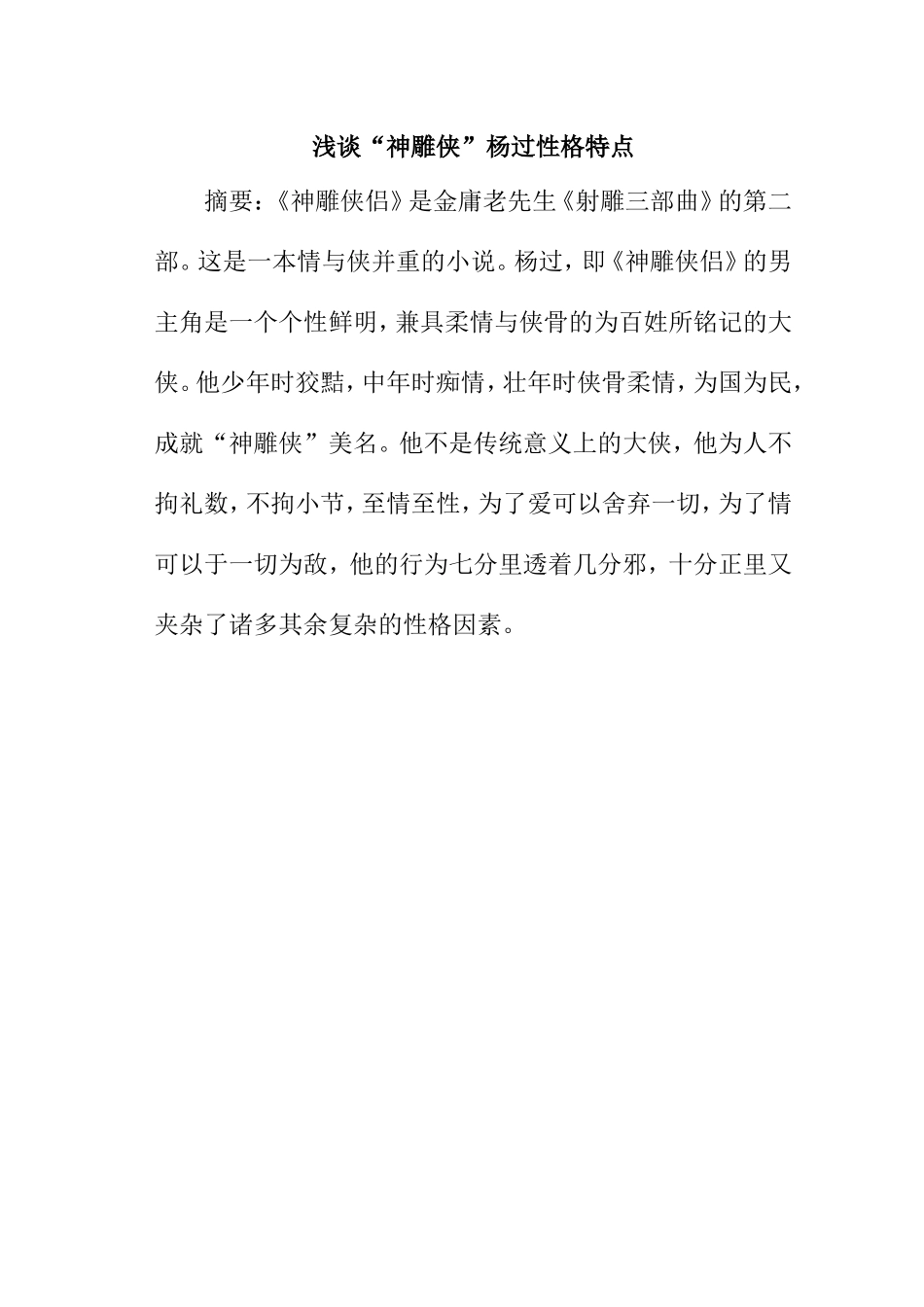 浅谈“神雕侠”杨过性格特点

摘要：《神雕侠侣》是金庸老先生《射雕三部曲》的第二部。这是一本情与侠并重的小说。杨过，即《神雕侠侣》的男主角是一个个性鲜明，兼具柔情与侠骨的为百姓所铭记的大侠。他少年时狡黠，中年时痴情，壮年时侠骨柔情，为国为民，成就“神雕侠”美名。他不是传统意义上的大侠，他为人不拘礼数，不拘小节，至情至性，为了爱可以舍弃一切，为了情可以于一切为敌，他的行为七分里透着几分邪，十分正里又夹杂了诸多其余复杂的性格因素。